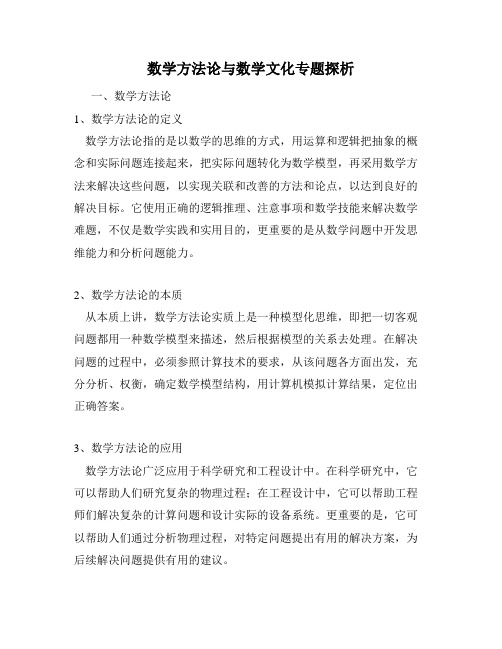 数学方法论与数学文化专题探析

一、数学方法论

1、数学方法论的定义

数学方法论指的是以数学的思维的方式，用运算和逻辑把抽象的概念和实际问题连接起来，把实际问题转化为数学模型，再采用数学方法来解决这些问题，以实现关联和改善的方法和论点，以达到良好的解决目标。它使用正确的逻辑推理、注意事项和数学技能来解决数学难题，不仅是数学实践和实用目的，更重要的是从数学问题中开发思维能力和分析问题能力。

2、数学方法论的本质

从本质上讲，数学方法论实质上是一种模型化思维，即把一切客观问题都用一种数学模型来描述，然后根据模型的关系去处理。在解决问题的过程中，必须参照计算技术的要求，从该问题各方面出发，充分分析、权衡，确定数学模型结构，用计算机模拟计算结果，定位出正确答案。

3、数学方法论的应用

数学方法论广泛应用于科学研究和工程设计中。在科学研究中，它可以帮助人们研究复杂的物理过程；在工程设计中，它可以帮助工程师们解决复杂的计算问题和设计实际的设备系统。更重要的是，它可以帮助人们通过分析物理过程，对特定问题提出有用的解决方案，为后续解决问题提供有用的建议。